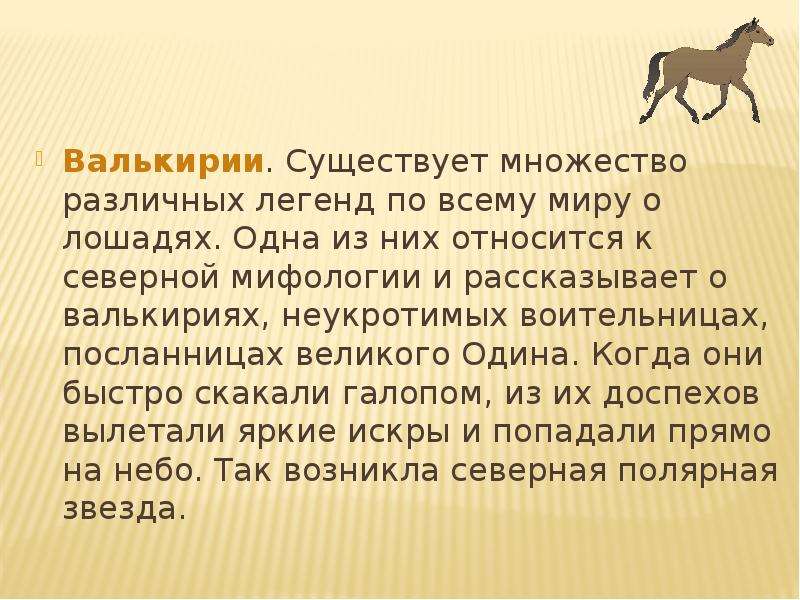 Валькирии. Существует множество различных легенд по всему миру о лошадях. Одна из них относится к северной мифологии и рассказывает о валькириях, неукротимых воительницах, посланницах великого Одина. Когда они быстро скакали галопом, из их доспехов вылетали яркие искры и попадали прямо на небо. Так возникла северная полярная звезда.